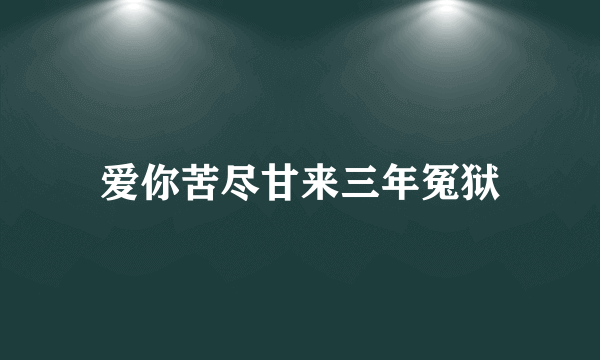 爱你苦尽甘来三年冤狱